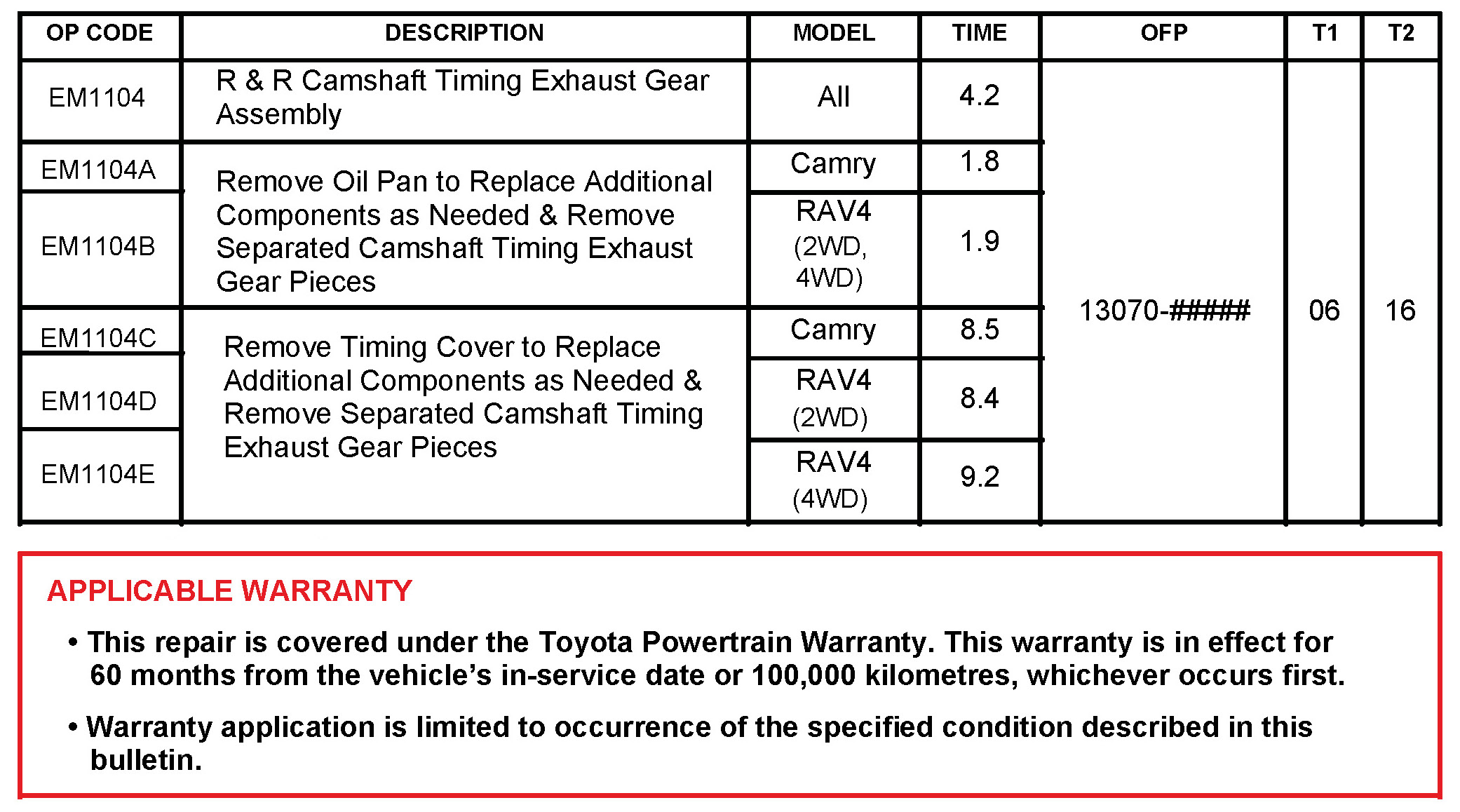 | OP CODE | DESCRIPTION | MODEL | TIME | OFP | T1 | T2 |
|---|---|---|---|---|---|---|
| EM1104 | R & R Camshaft Timing Exhaust Gear Assembly | All | 4.2 | 13070-##### | 06 | 16 |
| EM1104A | Remove Oil Pan to Replace Additional Components as Needed & Remove Separated Camshaft Timing Exhaust Gear Pieces | Camry | 1.8 | | | |
| EM1104B | | RAV4 (2WD, 4WD) | 1.9 | | | |
| EM1104C | Remove Timing Cover to Replace Additional Components as Needed & Remove Separated Camshaft Timing Exhaust Gear Pieces | Camry | 8.5 | | | |
| EM1104D | | RAV4 (2WD) | 8.4 | | | |
| EM1104E | | RAV4 (4WD) | 9.2 | | | |

APPLICABLE WARRANTY

• This repair is covered under the Toyota Powertrain Warranty. This warranty is in effect for 60 months from the vehicle's in-service date or 100,000 kilometres, whichever occurs first.

• Warranty application is limited to occurrence of the specified condition described in this bulletin.